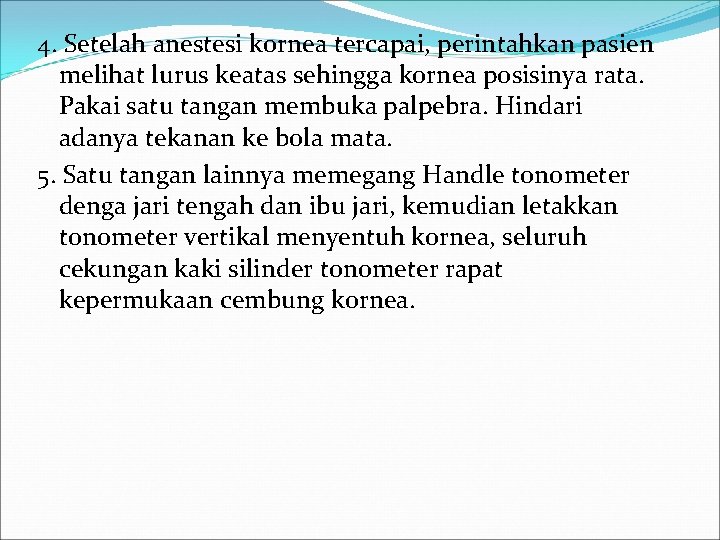 4. Setelah anestesi kornea tercapai, perintahkan pasien melihat lurus keatas sehingga kornea posisinya rata. Pakai satu tangan membuka palpebra. Hindari adanya tekanan ke bola mata.

5. Satu tangan lainnya memegang Handle tonometer denga jari tengah dan ibu jari, kemudian letakkan tonometer vertikal menyentuh kornea, seluruh cekungan kaki silinder tonometer rapat kepermukaan cembung kornea.